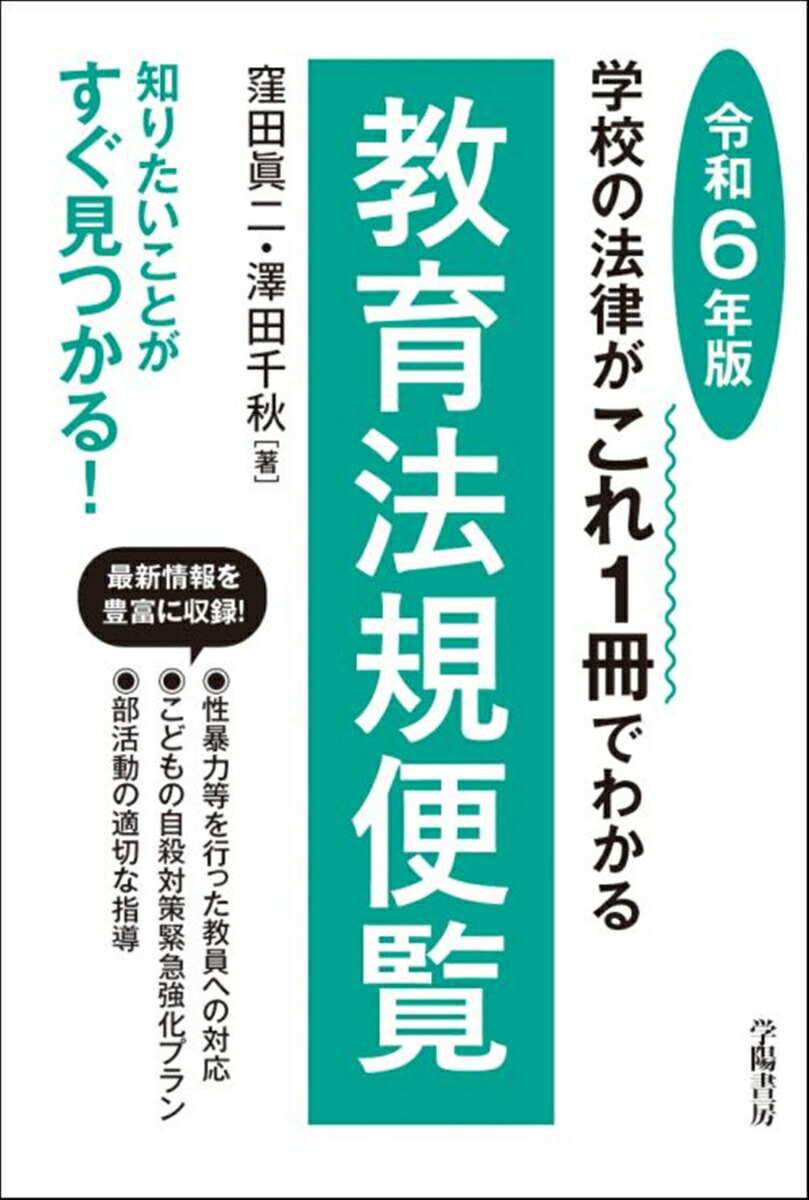 令和6年版

学校の法律がこれ1冊でわかる

教育法規便覧

窪田眞二・澤田千秋［著］

知りたいことがすぐ見つかる！

最新情報を豊富に収録!

◉性暴力等を行った教員への対応
◉こどもの自殺対策緊急強化プラン
◉部活動の適切な指導

学陽書房